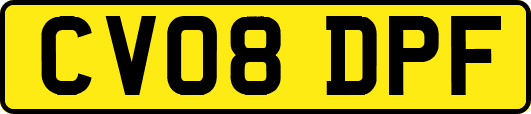 CV08 DPF